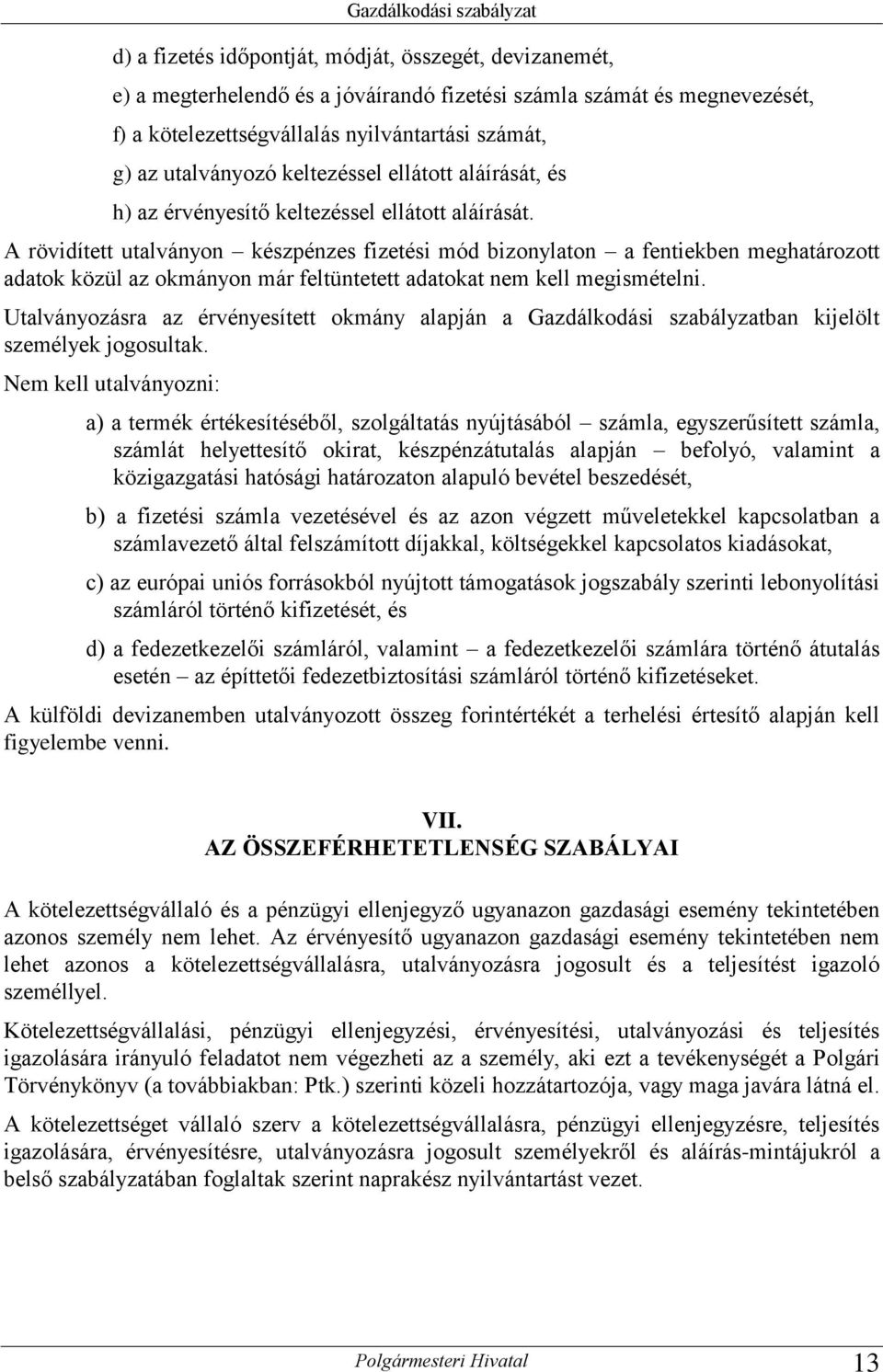 Gazdálkodási szabályzat

d) a fizetés időpontját, módját, összegét, devizanemét,

e) a megterhelendő és a jóváírandó fizetési számla számát és megnevezését,

f) a kötelezettségvállalás nyilvántartási számát,

g) az utalványozó keltezéssel ellátott aláírását, és

h) az érvényesítő keltezéssel ellátott aláírását.

A rövidített utalványon – készpénzes fizetési mód bizonylaton – a fentiekben meghatározott adatok közül az okmányon már feltüntetett adatokat nem kell megismételni.

Utalványozásra az érvényesített okmány alapján a Gazdálkodási szabályzatban kijelölt személyek jogosultak.

Nem kell utalványozni:

a) a termék értékesítéséből, szolgáltatás nyújtásából – számla, egyszerűsített számla, számlát helyettesítő okirat, készpénzátutalás alapján – befolyó, valamint a közigazgatási hatósági határozaton alapuló bevétel beszedését,

b) a fizetési számla vezetésével és az azon végzett műveletekkel kapcsolatban a számlavezető által felszámított díjakkal, költségekkel kapcsolatos kiadásokat,

c) az európai uniós forrásokból nyújtott támogatások jogszabály szerinti lebonyolítási számláról történő kifizetését, és

d) a fedezetkezelői számláról, valamint – a fedezetkezelői számlára történő átutalás esetén – az építtetői fedezetbiztosítási számláról történő kifizetéseket.

A külföldi devizanemben utalványozott összeg forintértékét a terhelési értesítő alapján kell figyelembe venni.

VII.
AZ ÖSSZEFÉRHETETLENSÉG SZABÁLYAI

A kötelezettségvállaló és a pénzügyi ellenjegyző ugyanazon gazdasági esemény tekintetében azonos személy nem lehet. Az érvényesítő ugyanazon gazdasági esemény tekintetében nem lehet azonos a kötelezettségvállalásra, utalványozásra jogosult és a teljesítést igazoló személlyel.

Kötelezettségvállalási, pénzügyi ellenjegyzési, érvényesítési, utalványozási és teljesítés igazolására irányuló feladatot nem végezheti az a személy, aki ezt a tevékenységét a Polgári Törvénykönyv (a továbbiakban: Ptk.) szerinti közeli hozzátartozója, vagy maga javára látná el.

A kötelezettséget vállaló szerv a kötelezettségvállalásra, pénzügyi ellenjegyzésre, teljesítés igazolására, érvényesítésre, utalványozásra jogosult személyekről és aláírás-mintájukról a belső szabályzatában foglaltak szerint naprakész nyilvántartást vezet.

Polgármesteri Hivatal 13